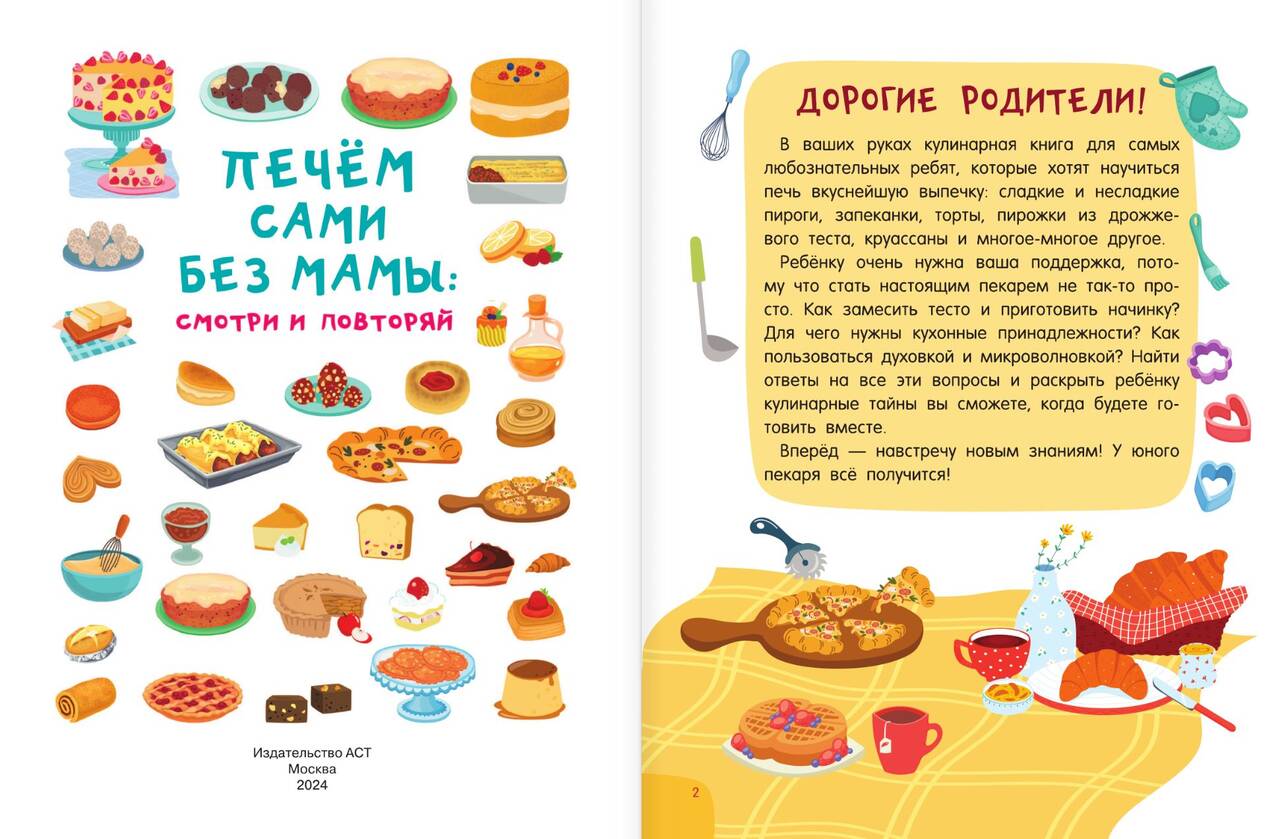 ПЕЧЁМ САМИ БЕЗ МАМЫ:

СМОТРИ И ПОВТОРЯЙ

Издательство АСТ
Москва
2024

ДОРОГИЕ РОДИТЕЛИ!

В ваших руках кулинарная книга для самых любознательных ребят, которые хотят научиться печь вкуснейшую выпечку: сладкие и несладкие пироги, запеканки, торты, пирожки из дрожжевого теста, круассаны и многое-многое другое.

Ребёнку очень нужна ваша поддержка, потому что стать настоящим пекарем не так-то просто. Как замесить тесто и приготовить начинку? Для чего нужны кухонные принадлежности? Как пользоваться духовкой и микроволновкой? Найти ответы на все эти вопросы и раскрыть ребёнку кулинарные тайны вы сможете, когда будете готовить вместе.

Вперёд — навстречу новым знаниям! У юного пекаря всё получится!

2